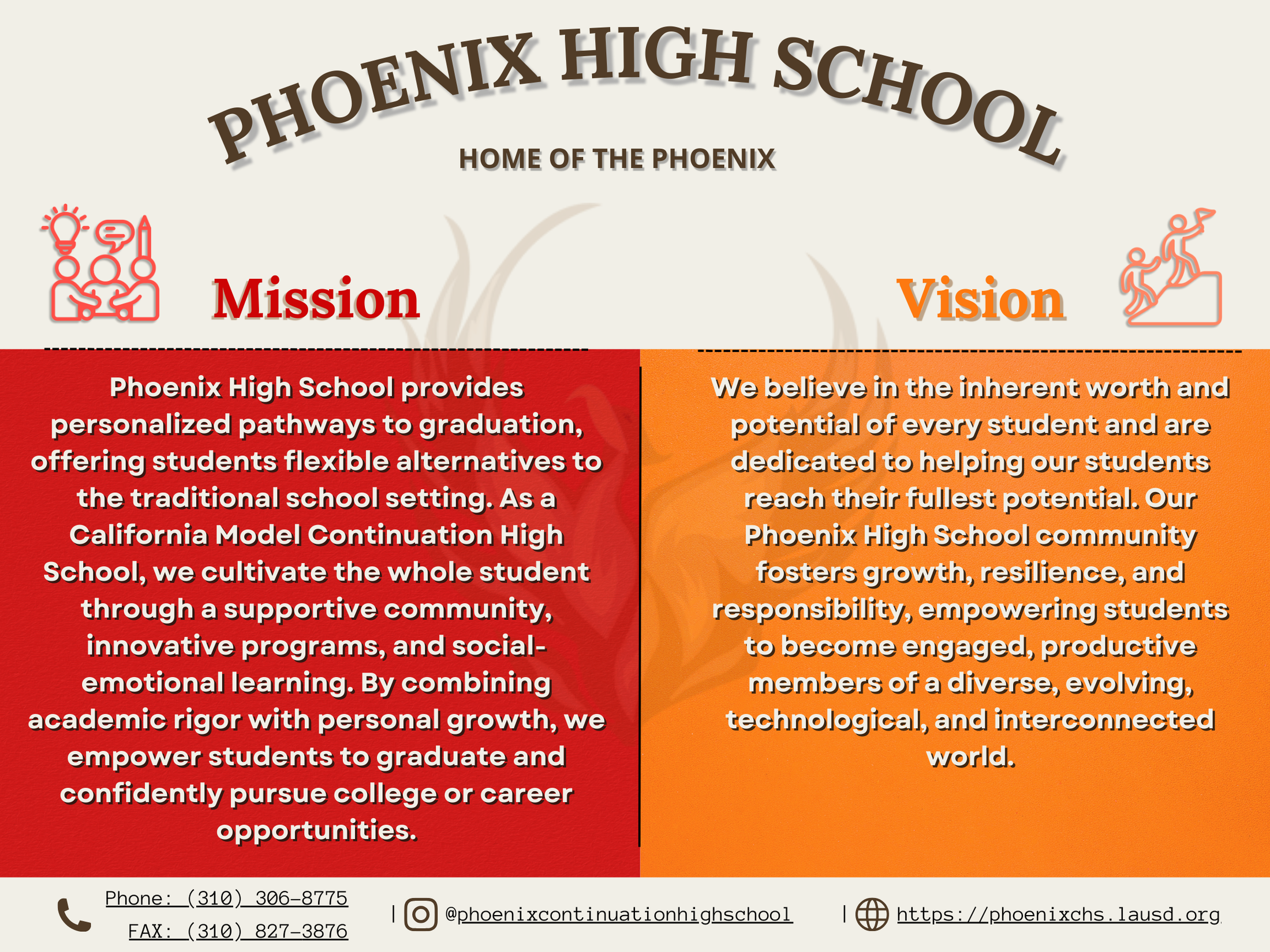 PHOENIX HIGH SCHOOL

HOME OF THE PHOENIX

Mission

Phoenix High School provides personalized pathways to graduation, offering students flexible alternatives to the traditional school setting. As a California Model Continuation High School, we cultivate the whole student through a supportive community, innovative programs, and social-emotional learning. By combining academic rigor with personal growth, we empower students to graduate and confidently pursue college or career opportunities.

Vision

We believe in the inherent worth and potential of every student and are dedicated to helping our students reach their fullest potential. Our Phoenix High School community fosters growth, resilience, and responsibility, empowering students to become engaged, productive members of a diverse, evolving, technological, and interconnected world.

Phone: (310) 306-8775
FAX: (310) 827-3876

| @phoenixcontinuationhighschool

| https://phoenixchs.lausd.org